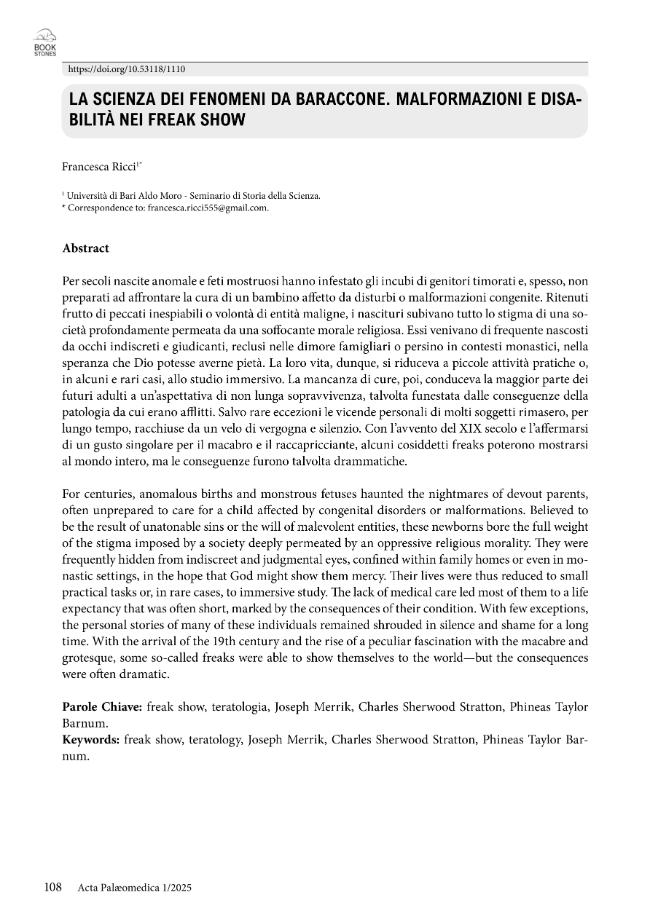 BOOK STONES

https://doi.org/10.53118/1110

LA SCIENZA DEI FENOMENI DA BARACCONE. MALFORMAZIONI E DISABILITÀ NEI FREAK SHOW

Francesca Ricci$^{1*}$

$^{1}$ Università di Bari Aldo Moro - Seminario di Storia della Scienza.
* Correspondence to: francesca.ricci555@gmail.com.

Abstract

Per secoli nascite anomale e feti mostruosi hanno infestato gli incubi di genitori timorati e, spesso, non preparati ad affrontare la cura di un bambino affetto da disturbi o malformazioni congenite. Ritenuti frutto di peccati inespiabili o volontà di entità maligne, i nascituri subivano tutto lo stigma di una società profondamente permeata da una soffocante morale religiosa. Essi venivano di frequente nascosti da occhi indiscreti e giudicanti, reclusi nelle dimore famigliari o persino in contesti monastici, nella speranza che Dio potesse averne pietà. La loro vita, dunque, si riduceva a piccole attività pratiche o, in alcuni e rari casi, allo studio immersivo. La mancanza di cure, poi, conduceva la maggior parte dei futuri adulti a un'aspettativa di non lunga sopravvivenza, talvolta funestata dalle conseguenze della patologia da cui erano afflitti. Salvo rare eccezioni le vicende personali di molti soggetti rimasero, per lungo tempo, racchiuse da un velo di vergogna e silenzio. Con l'avvento del XIX secolo e l'affermarsi di un gusto singolare per il macabro e il raccapricciante, alcuni cosiddetti freaks poterono mostrarsi al mondo intero, ma le conseguenze furono talvolta drammatiche.

For centuries, anomalous births and monstrous fetuses haunted the nightmares of devout parents, often unprepared to care for a child affected by congenital disorders or malformations. Believed to be the result of unatonable sins or the will of malevolent entities, these newborns bore the full weight of the stigma imposed by a society deeply permeated by an oppressive religious morality. They were frequently hidden from indiscreet and judgmental eyes, confined within family homes or even in monastic settings, in the hope that God might show them mercy. Their lives were thus reduced to small practical tasks or, in rare cases, to immersive study. The lack of medical care led most of them to a life expectancy that was often short, marked by the consequences of their condition. With few exceptions, the personal stories of many of these individuals remained shrouded in silence and shame for a long time. With the arrival of the 19th century and the rise of a peculiar fascination with the macabre and grotesque, some so-called freaks were able to show themselves to the world—but the consequences were often dramatic.

Parole Chiave: freak show, teratologia, Joseph Merrik, Charles Sherwood Stratton, Phineas Taylor Barnum.
Keywords: freak show, teratology, Joseph Merrik, Charles Sherwood Stratton, Phineas Taylor Barnum.

108 Acta Palæomedica 1/2025